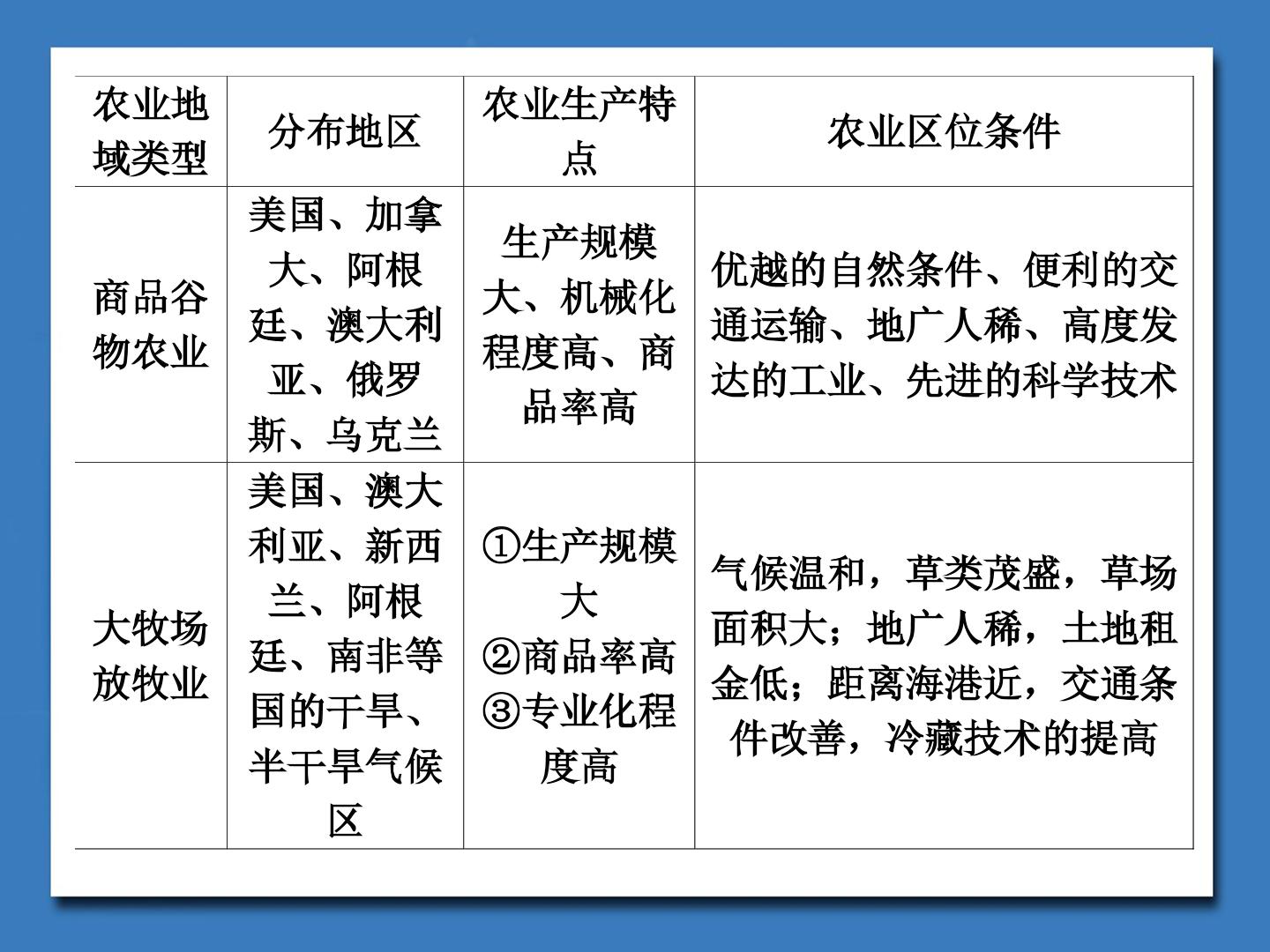 | 农业地域类型 | 分布地区 | 农业生产特点 | 农业区位条件 |
|---|---|---|---|
| 商品谷物农业 | 美国、加拿大、阿根廷、澳大利亚、俄罗斯、乌克兰 | 生产规模大、机械化程度高、商品率高 | 优越的自然条件、便利的交通运输、地广人稀、高度发达的工业、先进的科学技术 |
| 大牧场放牧业 | 美国、澳大利亚、新西兰、阿根廷、南非等国的干旱、半干旱气候区 | ①生产规模大 ②商品率高 ③专业化程度高 | 气候温和，草类茂盛，草场面积大；地广人稀，土地租金低；距离海港近，交通条件改善，冷藏技术的提高 |